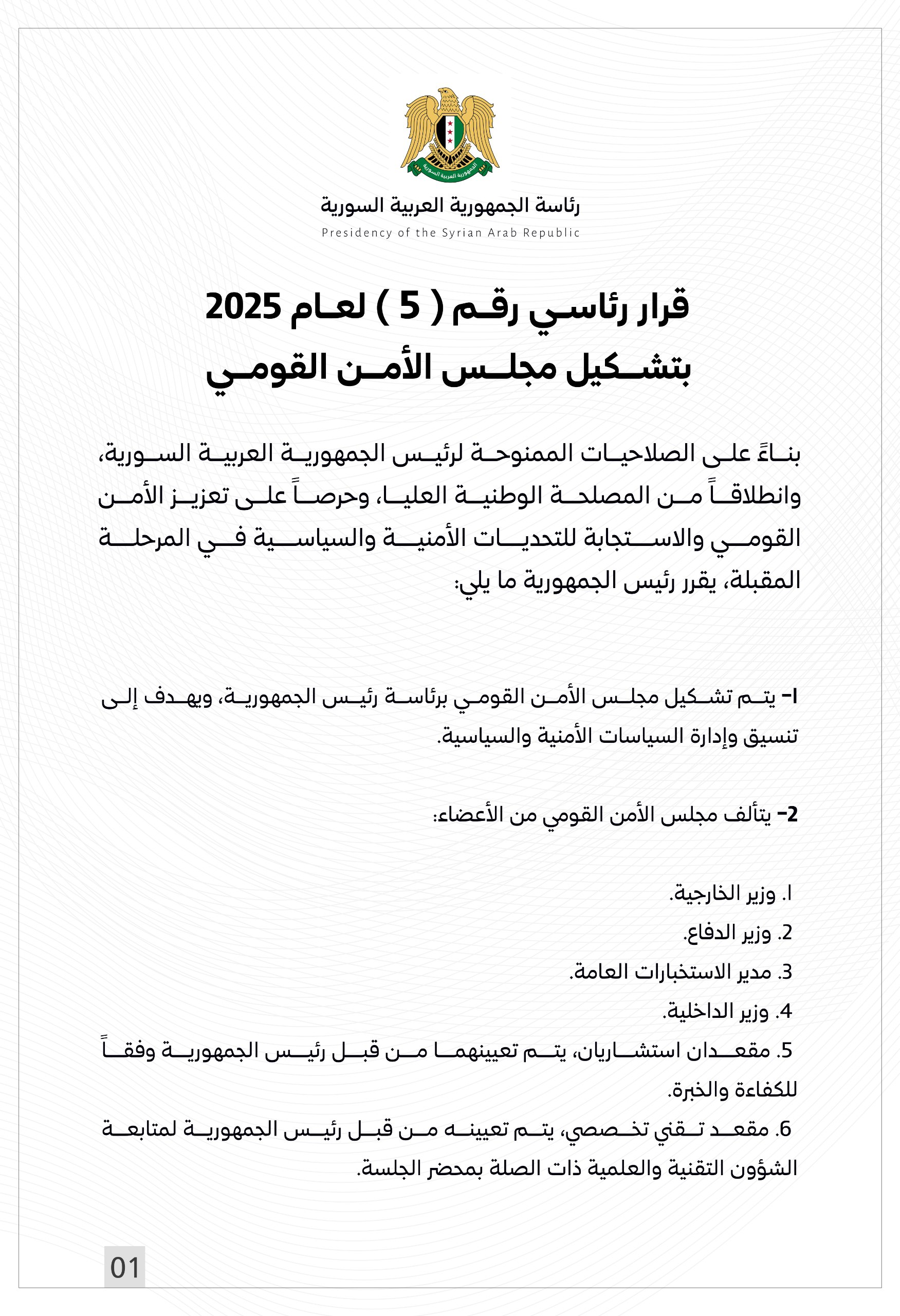 الجمهورية العربية السورية

رئاسة الجمهورية العربية السورية
Presidency of the Syrian Arab Republic

قرار رئاسي رقم ( 5 ) لعام 2025
بتشكيل مجلس الأمن القومي

بناءً على الصلاحيات الممنوحة لرئيس الجمهورية العربية السورية، وانطلاقاً من المصلحة الوطنية العليا، وحرصاً على تعزيز الأمن القومي والاستجابة للتحديات الأمنية والسياسية في المرحلة المقبلة، يقرر رئيس الجمهورية ما يلي:

1- يتم تشكيل مجلس الأمن القومي برئاسة رئيس الجمهورية، ويهدف إلى تنسيق وإدارة السياسات الأمنية والسياسية.

2- يتألف مجلس الأمن القومي من الأعضاء:

1. وزير الخارجية.
2. وزير الدفاع.
3. مدير الاستخبارات العامة.
4. وزير الداخلية.
5. مقعدان استشاريان، يتم تعيينهما من قبل رئيس الجمهورية وفقاً للكفاءة والخبرة.
6. مقعد تقني تخصصي، يتم تعيينه من قبل رئيس الجمهورية لمتابعة الشؤون التقنية والعلمية ذات الصلة بمحضر الجلسة.

01